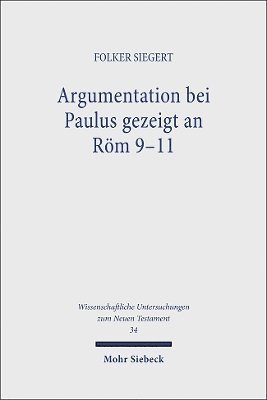 FOLKER SIEGERT

Argumentation bei Paulus gezeigt an Röm 9–11

Wissenschaftliche Untersuchungen zum Neuen Testament
34

Mohr Siebeck